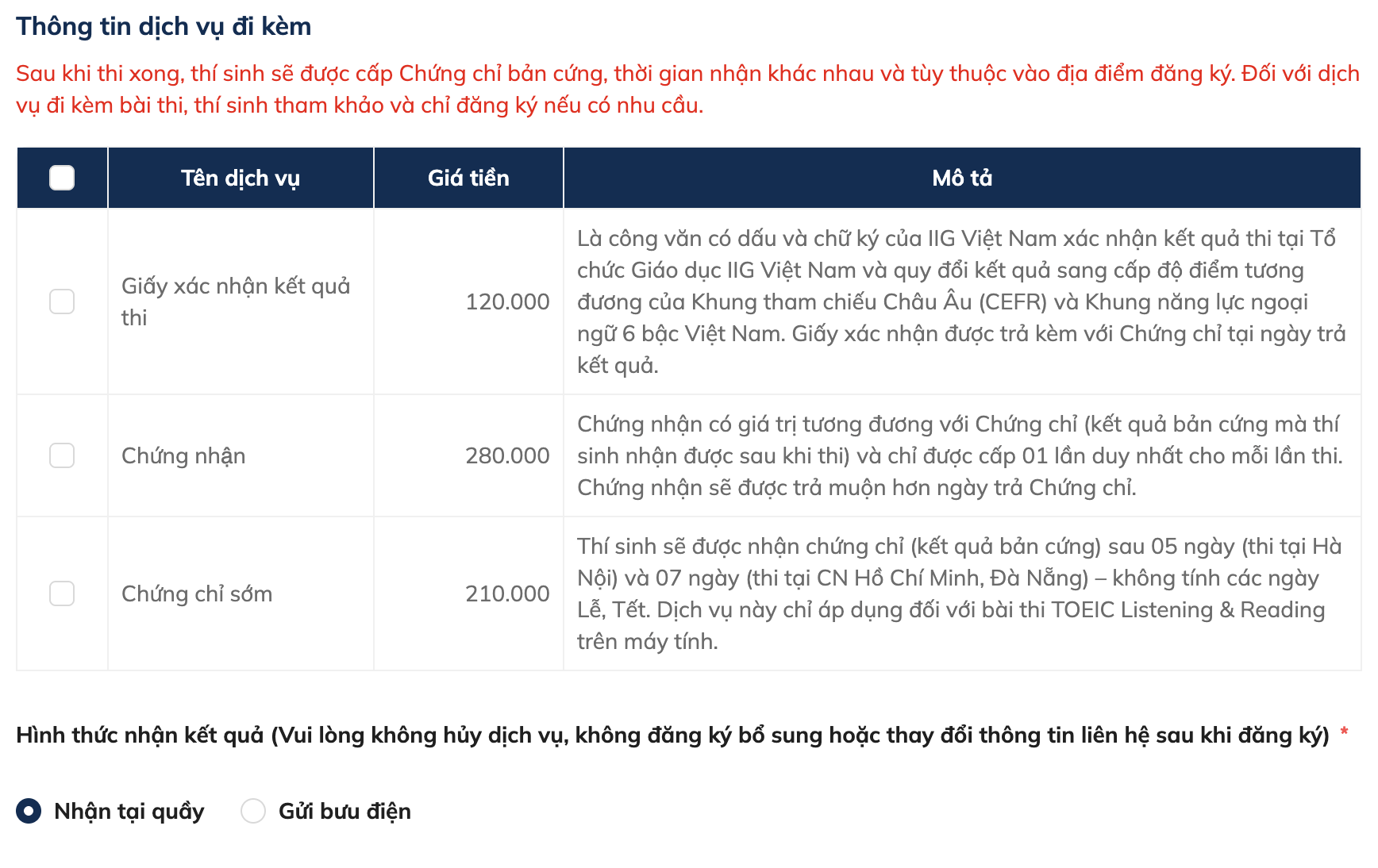 Thông tin dịch vụ đi kèm

Sau khi thi xong, thí sinh sẽ được cấp Chứng chỉ bản cứng, thời gian nhận khác nhau và tùy thuộc vào địa điểm đăng ký. Đối với dịch vụ đi kèm bài thi, thí sinh tham khảo và chỉ đăng ký nếu có nhu cầu.

| | Tên dịch vụ | Giá tiền | Mô tả |
|---|---|---|---|
| | Giấy xác nhận kết quả thi | 120.000 | Là công văn có dấu và chữ ký của IIG Việt Nam xác nhận kết quả thi tại Tổ chức Giáo dục IIG Việt Nam và quy đổi kết quả sang cấp độ điểm tương đương của Khung tham chiếu Châu Âu (CEFR) và Khung năng lực ngoại ngữ 6 bậc Việt Nam. Giấy xác nhận được trả kèm với Chứng chỉ tại ngày trả kết quả. |
| | Chứng nhận | 280.000 | Chứng nhận có giá trị tương đương với Chứng chỉ (kết quả bản cứng mà thí sinh nhận được sau khi thi) và chỉ được cấp 01 lần duy nhất cho mỗi lần thi. Chứng nhận sẽ được trả muộn hơn ngày trả Chứng chỉ. |
| | Chứng chỉ sớm | 210.000 | Thí sinh sẽ được nhận chứng chỉ (kết quả bản cứng) sau 05 ngày (thi tại Hà Nội) và 07 ngày (thi tại CN Hồ Chí Minh, Đà Nẵng) – không tính các ngày Lễ, Tết. Dịch vụ này chỉ áp dụng đối với bài thi TOEIC Listening & Reading trên máy tính. |

Hình thức nhận kết quả (Vui lòng không hủy dịch vụ, không đăng ký bổ sung hoặc thay đổi thông tin liên hệ sau khi đăng ký) *

Nhận tại quầy    Gửi bưu điện